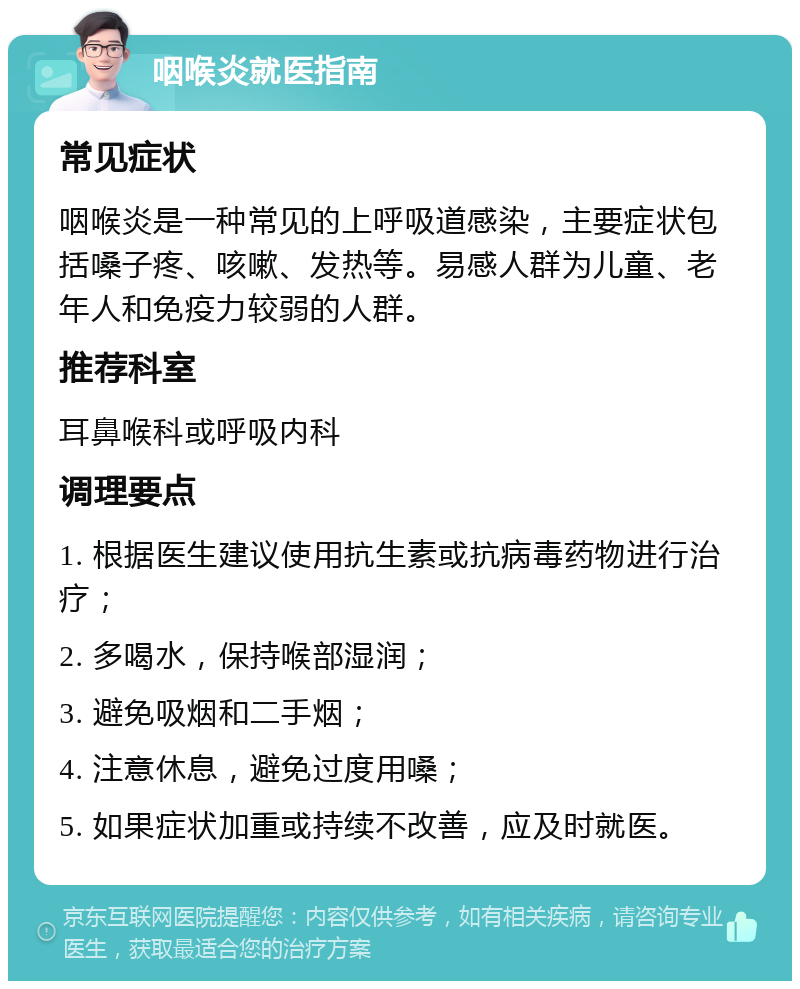 咽喉炎就医指南

常见症状

咽喉炎是一种常见的上呼吸道感染，主要症状包括嗓子疼、咳嗽、发热等。易感人群为儿童、老年人和免疫力较弱的人群。

推荐科室

耳鼻喉科或呼吸内科

调理要点

1. 根据医生建议使用抗生素或抗病毒药物进行治疗；

2. 多喝水，保持喉部湿润；

3. 避免吸烟和二手烟；

4. 注意休息，避免过度用嗓；

5. 如果症状加重或持续不改善，应及时就医。

京东互联网医院提醒您：内容仅供参考，如有相关疾病，请咨询专业医生，获取最适合您的治疗方案